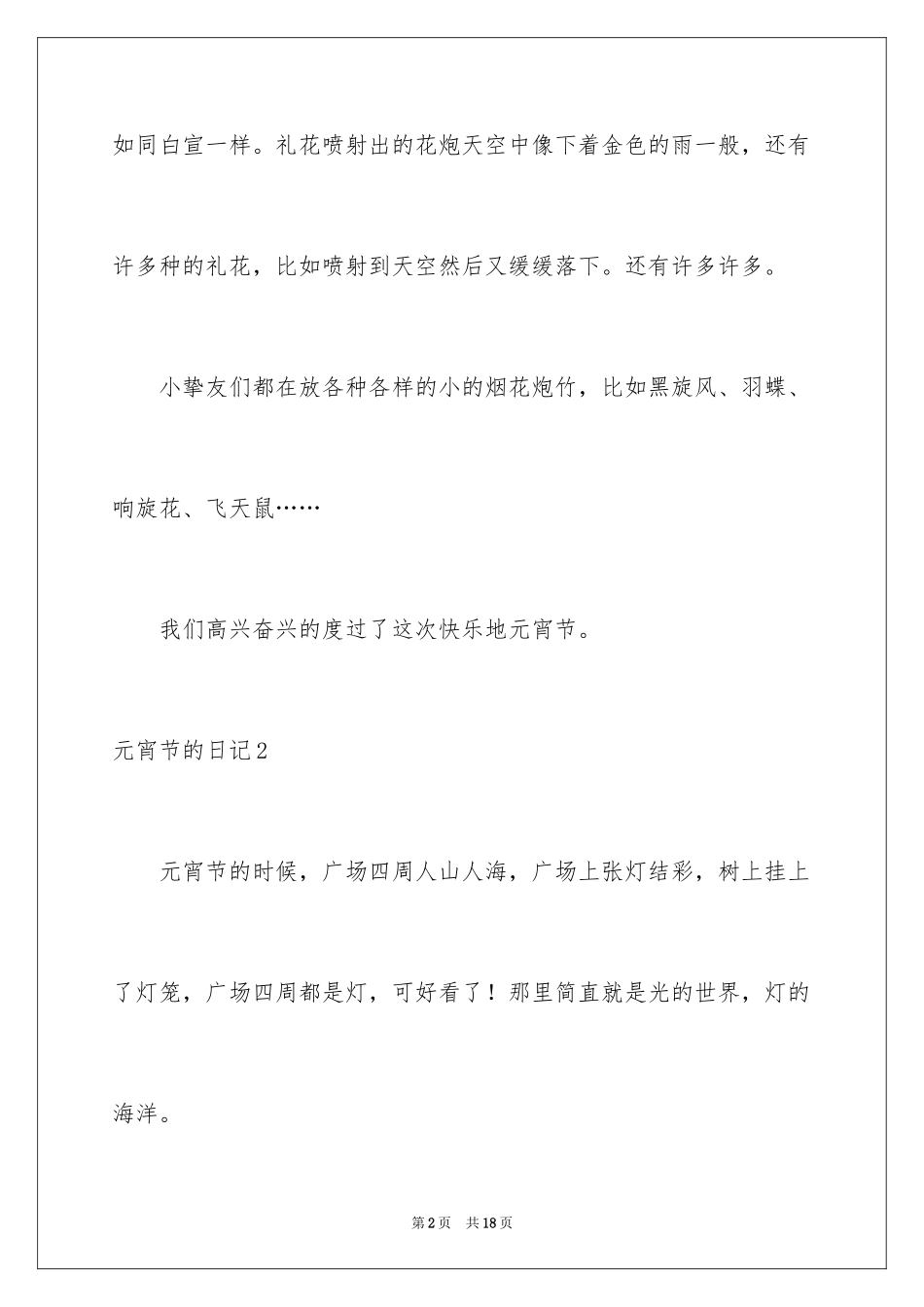 如同白宣一样。礼花喷射出的花炮天空中像下着金色的雨一般，还有许多种的礼花，比如喷射到天空然后又缓缓落下。还有许多许多。

小挚友们都在放各种各样的小的烟花炮竹，比如黑旋风、羽蝶、响旋花、飞天鼠……

我们高兴奋兴的度过了这次快乐地元宵节。

元宵节的日记2

元宵节的时候，广场四周人山人海，广场上张灯结彩，树上挂上了灯笼，广场四周都是灯，可好看了！那里简直就是光的世界，灯的海洋。

第2页 共18页